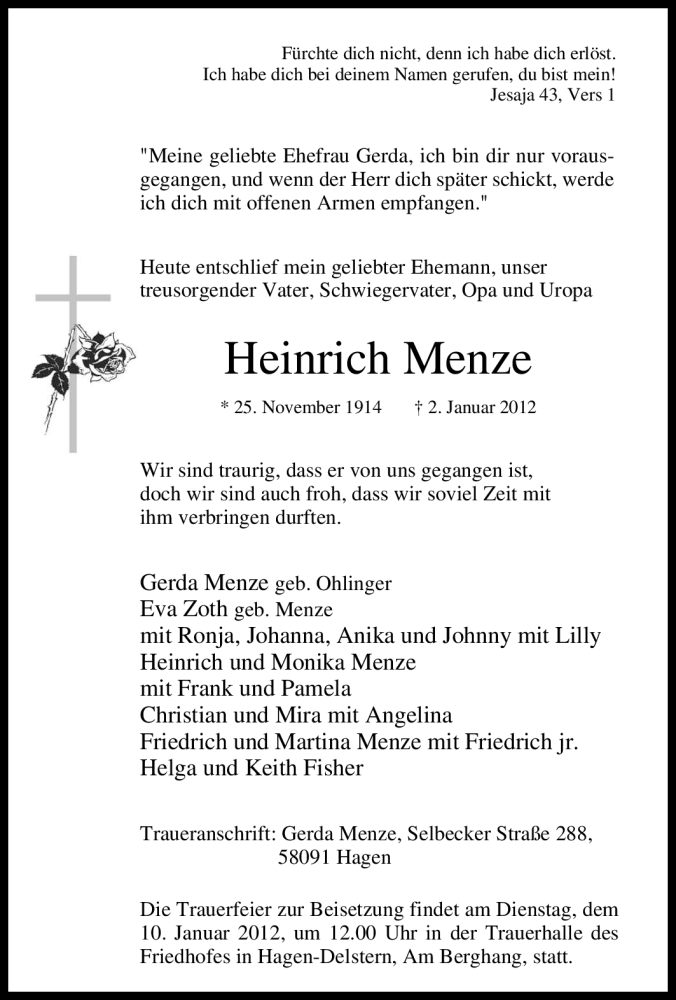 Fürchte dich nicht, denn ich habe dich erlöst.
Ich habe dich bei deinem Namen gerufen, du bist mein!
Jesaja 43, Vers 1

"Meine geliebte Ehefrau Gerda, ich bin dir nur vorausgegangen, und wenn der Herr dich später schickt, werde ich dich mit offenen Armen empfangen."

Heute entschlief mein geliebter Ehemann, unser treusorgender Vater, Schwiegervater, Opa und Uropa

Heinrich Menze

* 25. November 1914 † 2. Januar 2012

Wir sind traurig, dass er von uns gegangen ist, doch wir sind auch froh, dass wir soviel Zeit mit ihm verbringen durften.

Gerda Menze geb. Ohlinger
Eva Zoth geb. Menze
mit Ronja, Johanna, Anika und Johnny mit Lilly
Heinrich und Monika Menze
mit Frank und Pamela
Christian und Mira mit Angelina
Friedrich und Martina Menze mit Friedrich jr.
Helga und Keith Fisher

Traueranschrift: Gerda Menze, Selbecker Straße 288,
58091 Hagen

Die Trauerfeier zur Beisetzung findet am Dienstag, dem 10. Januar 2012, um 12.00 Uhr in der Trauerhalle des Friedhofes in Hagen-Delstern, Am Berghang, statt.